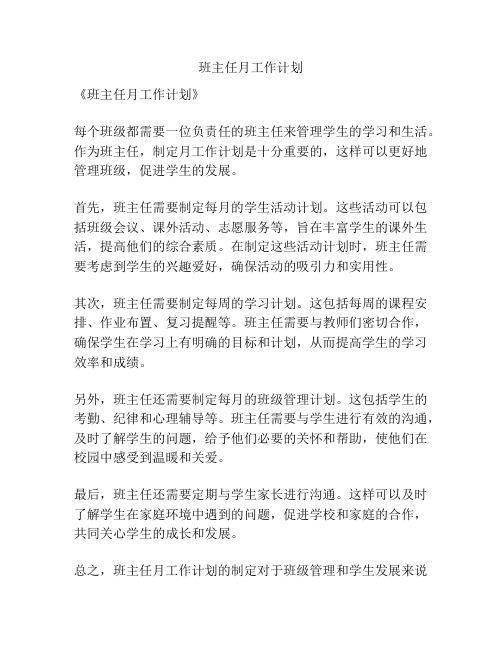 班主任月工作计划

《班主任月工作计划》

每个班级都需要一位负责任的班主任来管理学生的学习和生活。作为班主任，制定月工作计划是十分重要的，这样可以更好地管理班级，促进学生的发展。

首先，班主任需要制定每月的学生活动计划。这些活动可以包括班级会议、课外活动、志愿服务等，旨在丰富学生的课外生活，提高他们的综合素质。在制定这些活动计划时，班主任需要考虑到学生的兴趣爱好，确保活动的吸引力和实用性。

其次，班主任需要制定每周的学习计划。这包括每周的课程安排、作业布置、复习提醒等。班主任需要与教师们密切合作，确保学生在学习上有明确的目标和计划，从而提高学生的学习效率和成绩。

另外，班主任还需要制定每月的班级管理计划。这包括学生的考勤、纪律和心理辅导等。班主任需要与学生进行有效的沟通，及时了解学生的问题，给予他们必要的关怀和帮助，使他们在校园中感受到温暖和关爱。

最后，班主任还需要定期与学生家长进行沟通。这样可以及时了解学生在家庭环境中遇到的问题，促进学校和家庭的合作，共同关心学生的成长和发展。

总之，班主任月工作计划的制定对于班级管理和学生发展来说